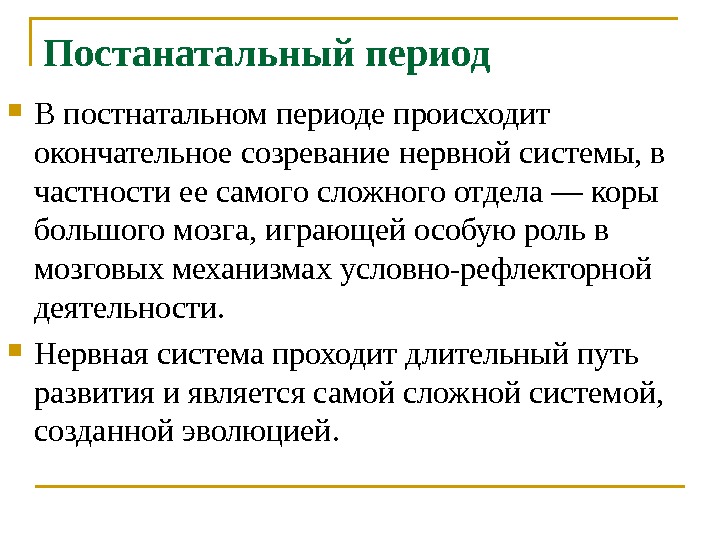 Постанатальный период

В постнатальном периоде происходит окончательное созревание нервной системы, в частности ее самого сложного отдела — коры большого мозга, играющей особую роль в мозговых механизмах условно-рефлекторной деятельности.

Нервная система проходит длительный путь развития и является самой сложной системой, созданной эволюцией.